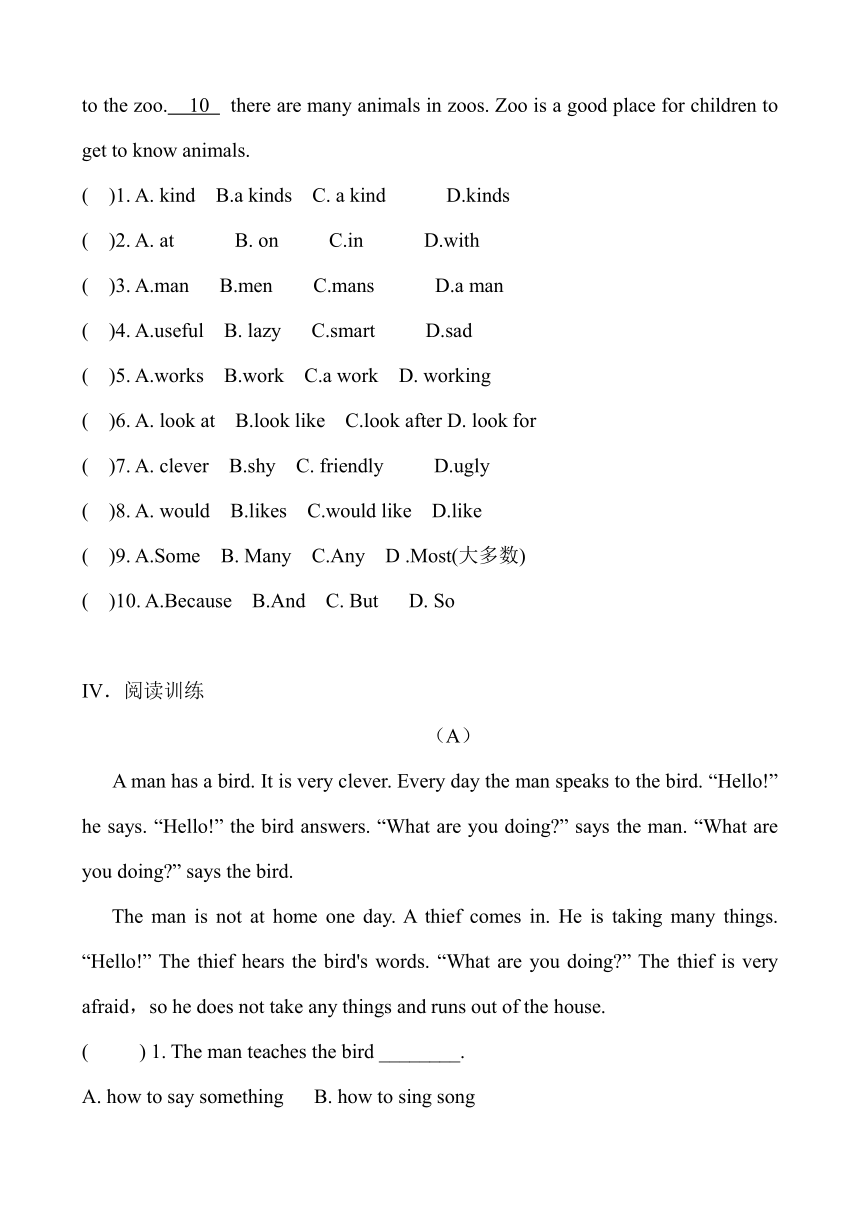 to the zoo. 10 there are many animals in zoos. Zoo is a good place for children to get to know animals.

( )1. A. kind B.a kinds C. a kind D.kinds

( )2. A. at B. on C.in D.with

( )3. A.man B.men C.mans D.a man

( )4. A.useful B. lazy C.smart D.sad

( )5. A.works B.work C.a work D. working

( )6. A. look at B.look like C.look after D. look for

( )7. A. clever B.shy C. friendly D.ugly

( )8. A. would B.likes C.would like D.like

( )9. A.Some B. Many C.Any D .Most(大多数)

( )10. A.Because B.And C. But D. So

IV．阅读训练

（A）

A man has a bird. It is very clever. Every day the man speaks to the bird. “Hello!” he says. “Hello!” the bird answers. “What are you doing?” says the man. “What are you doing?” says the bird.

The man is not at home one day. A thief comes in. He is taking many things. “Hello!” The thief hears the bird's words. “What are you doing?” The thief is very afraid，so he does not take any things and runs out of the house.

( ) 1. The man teaches the bird ________.

A. how to say something B. how to sing song